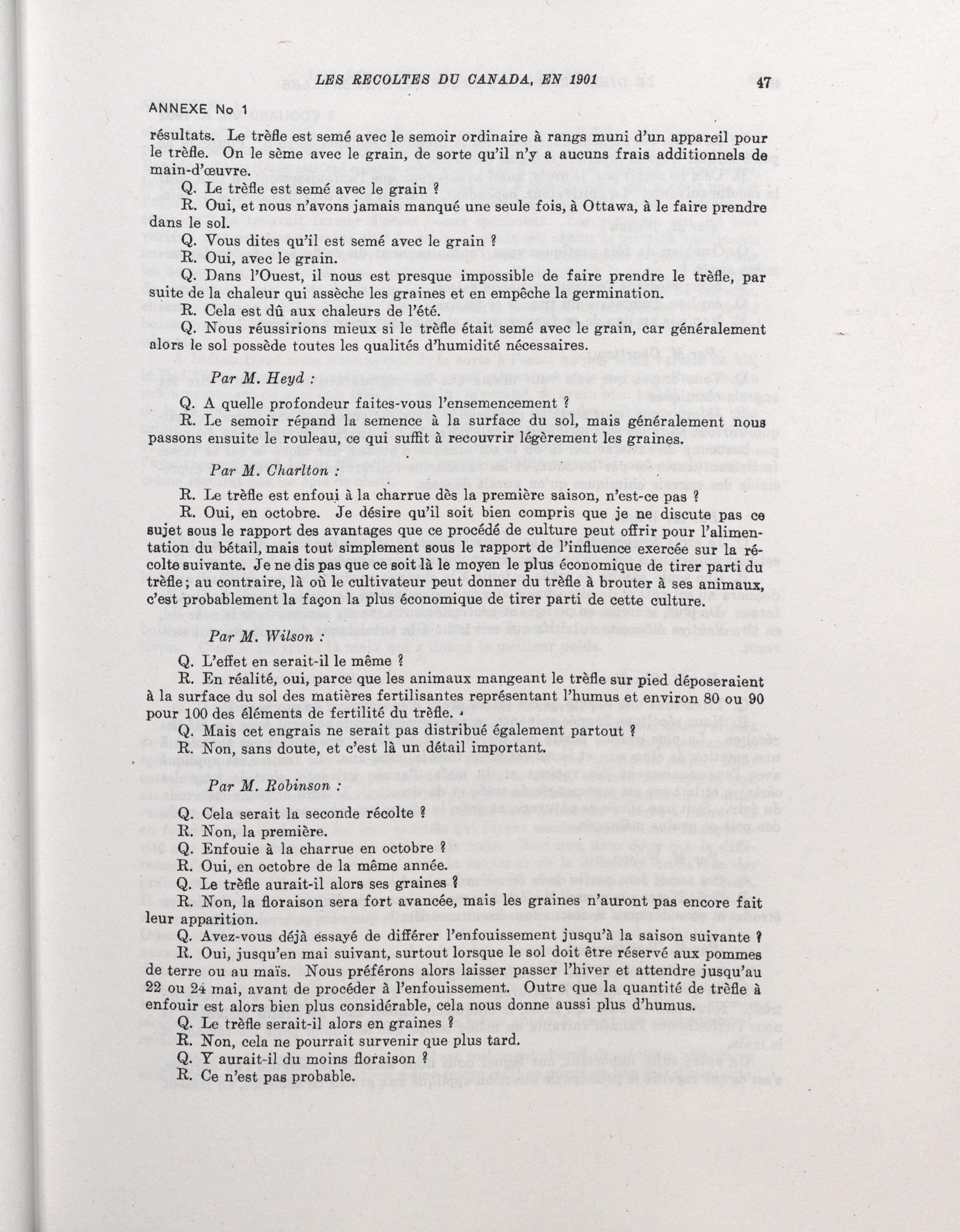 LES RECOLTES DU CANADA, EN 1901 47

ANNEXE No 1

résultats. Le trèfle est semé avec le semoir ordinaire à rangs muni d'un appareil pour le trèfle. On le sème avec le grain, de sorte qu'il n'y a aucuns frais additionnels de main-d'œuvre.

Q. Le trèfle est semé avec le grain ?

R. Oui, et nous n'avons jamais manqué une seule fois, à Ottawa, à le faire prendre dans le sol.

Q. Vous dites qu'il est semé avec le grain ?

R. Oui, avec le grain.

Q. Dans l'Ouest, il nous est presque impossible de faire prendre le trèfle, par suite de la chaleur qui assèche les graines et en empêche la germination.

R. Cela est dû aux chaleurs de l'été.

Q. Nous réussirions mieux si le trèfle était semé avec le grain, car généralement alors le sol possède toutes les qualités d'humidité nécessaires.

Par M. Heyd :

Q. A quelle profondeur faites-vous l'ensemencement ?

R. Le semoir répand la semence à la surface du sol, mais généralement nous passons ensuite le rouleau, ce qui suffit à recouvrir légèrement les graines.

Par M. Charlton :

R. Le trèfle est enfoui à la charrue dès la première saison, n'est-ce pas ?

R. Oui, en octobre. Je désire qu'il soit bien compris que je ne discute pas ce sujet sous le rapport des avantages que ce procédé de culture peut offrir pour l'alimentation du bétail, mais tout simplement sous le rapport de l'influence exercée sur la récolte suivante. Je ne dis pas que ce soit là le moyen le plus économique de tirer parti du trèfle; au contraire, là où le cultivateur peut donner du trèfle à brouter à ses animaux, c'est probablement la façon la plus économique de tirer parti de cette culture.

Par M. Wilson :

Q. L'effet en serait-il le même ?

R. En réalité, oui, parce que les animaux mangeant le trèfle sur pied déposeraient à la surface du sol des matières fertilisantes représentant l'humus et environ 80 ou 90 pour 100 des éléments de fertilité du trèfle.

Q. Mais cet engrais ne serait pas distribué également partout ?

R. Non, sans doute, et c'est là un détail important.

Par M. Robinson :

Q. Cela serait la seconde récolte ?

R. Non, la première.

Q. Enfouie à la charrue en octobre ?

R. Oui, en octobre de la même année.

Q. Le trèfle aurait-il alors ses graines ?

R. Non, la floraison sera fort avancée, mais les graines n'auront pas encore fait leur apparition.

Q. Avez-vous déjà essayé de différer l'enfouissement jusqu'à la saison suivante ?

R. Oui, jusqu'en mai suivant, surtout lorsque le sol doit être réservé aux pommes de terre ou au maïs. Nous préférons alors laisser passer l'hiver et attendre jusqu'au 22 ou 24 mai, avant de procéder à l'enfouissement. Outre que la quantité de trèfle à enfouir est alors bien plus considérable, cela nous donne aussi plus d'humus.

Q. Le trèfle serait-il alors en graines ?

R. Non, cela ne pourrait survenir que plus tard.

Q. Y aurait-il du moins floraison ?

R. Ce n'est pas probable.